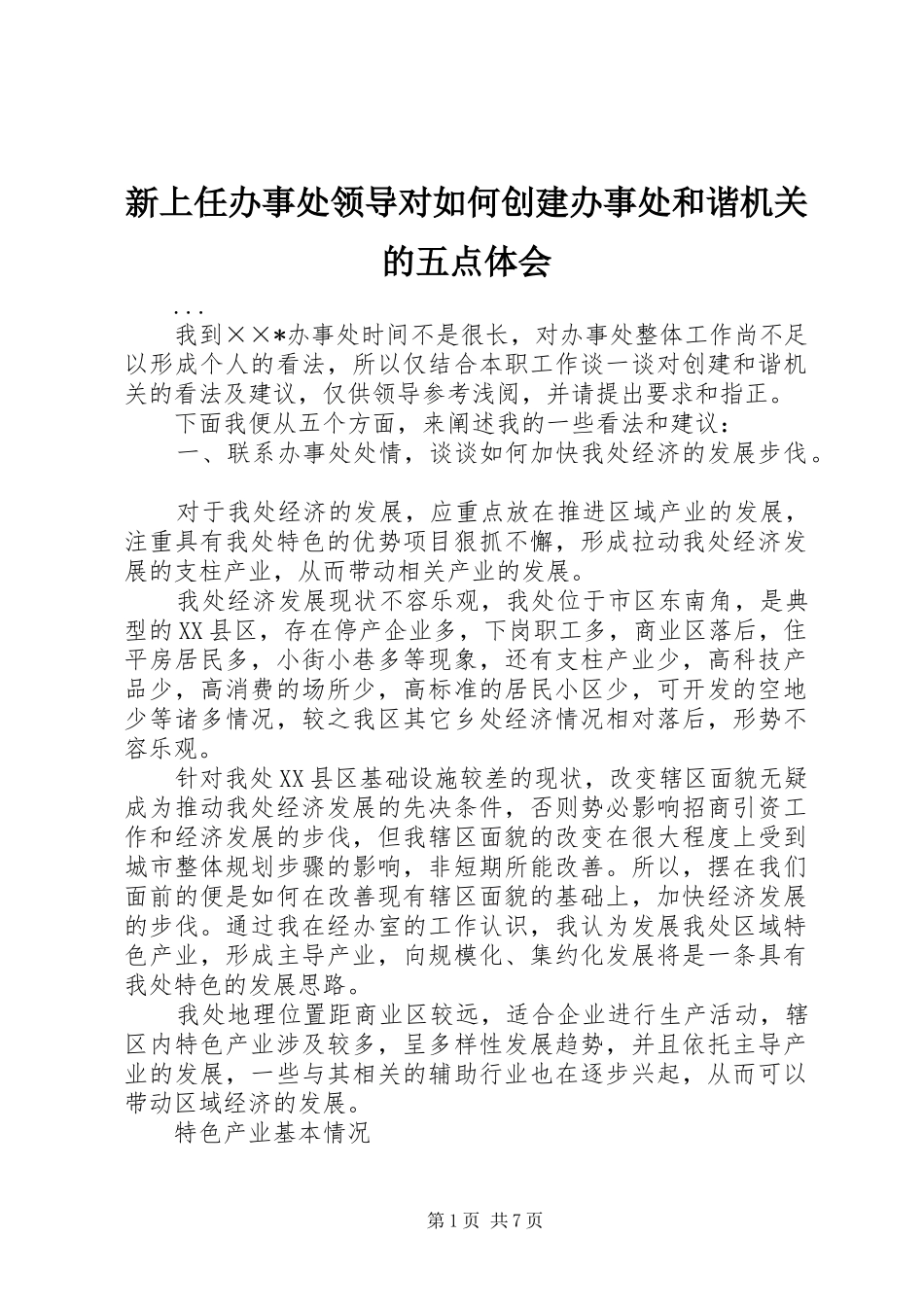 新上任办事处领导对如何创建办事处和谐机关的五点体会

...

我到××*办事处时间不是很长，对办事处整体工作尚不足以形成个人的看法，所以仅结合本职工作谈一谈对创建和谐机关的看法及建议，仅供领导参考浅阅，并请提出要求和指正。

下面我便从五个方面，来阐述我的一些看法和建议：

一、联系办事处处情，谈谈如何加快我处经济的发展步伐。

对于我处经济的发展，应重点放在推进区域产业的发展，注重具有我处特色的优势项目狠抓不懈，形成拉动我处经济发展的支柱产业，从而带动相关产业的发展。

我处经济发展现状不容乐观，我处位于市区东南角，是典型的XX县区，存在停产企业多，下岗职工多，商业区落后，住平房居民多，小街小巷多等现象，还有支柱产业少，高科技产品少，高消费的场所少，高标准的居民小区少，可开发的空地少等诸多情况，较之我区其它乡处经济情况相对落后，形势不容乐观。

针对我处XX县区基础设施较差的现状，改变辖区面貌无疑成为推动我处经济发展的先决条件，否则势必影响招商引资工作和经济发展的步伐，但我辖区面貌的改变在很大程度上受到城市整体规划步骤的影响，非短期所能改善。所以，摆在我们面前的便是如何在改善现有辖区面貌的基础上，加快经济发展的步伐。通过我在经办室的工作认识，我认为发展我处区域特色产业，形成主导产业，向规模化、集约化发展将是一条具有我处特色的发展思路。

我处地理位置距商业区较远，适合企业进行生产活动，辖区内特色产业涉及较多，呈多样性发展趋势，并且依托主导产业的发展，一些与其相关的辅助行业也在逐步兴起，从而可以带动区域经济的发展。

特色产业基本情况

第1页 共7页